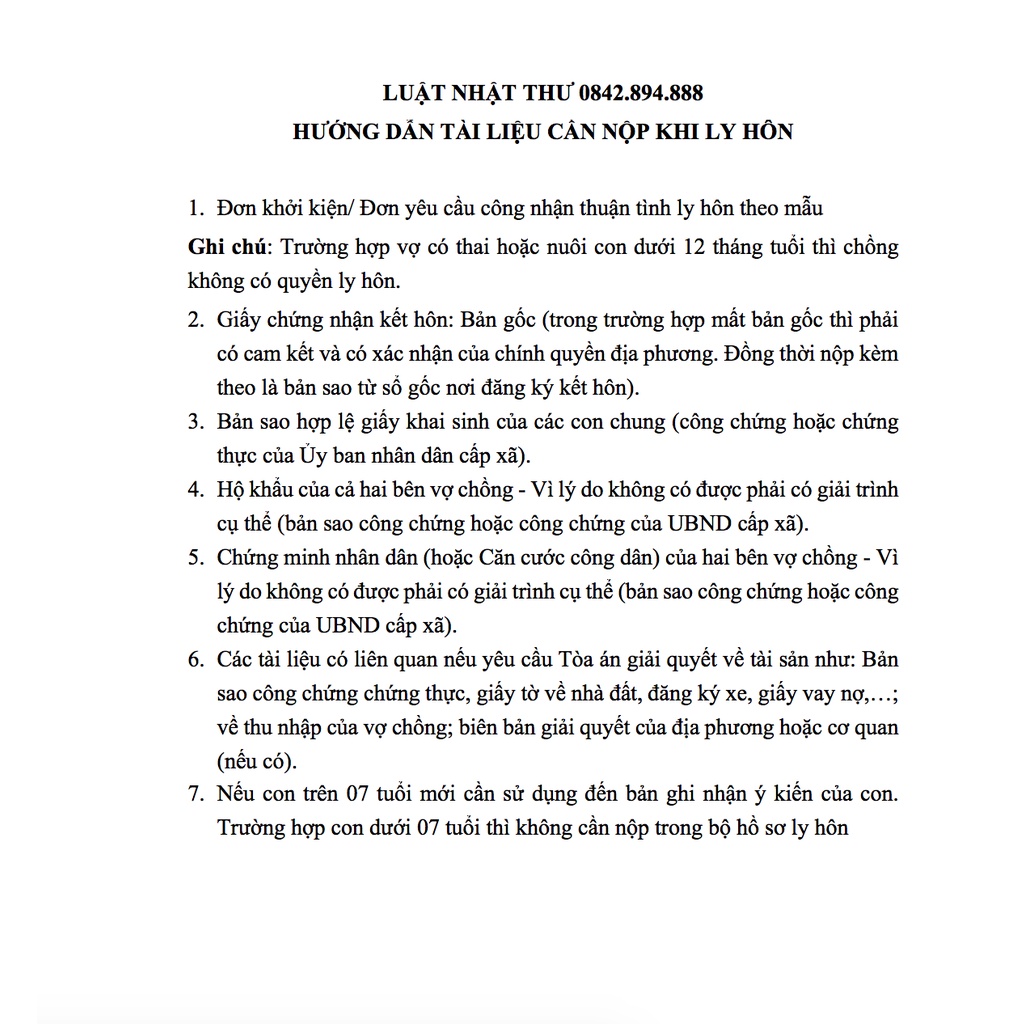 LUẬT NHẬT THƯ 0842.894.888
HƯỚNG DẪN TÀI LIỆU CẦN NỘP KHI LY HÔN

1. Đơn khởi kiện/ Đơn yêu cầu công nhận thuận tình ly hôn theo mẫu

Ghi chú: Trường hợp vợ có thai hoặc nuôi con dưới 12 tháng tuổi thì chồng không có quyền ly hôn.

2. Giấy chứng nhận kết hôn: Bản gốc (trong trường hợp mất bản gốc thì phải có cam kết và có xác nhận của chính quyền địa phương. Đồng thời nộp kèm theo là bản sao từ sổ gốc nơi đăng ký kết hôn).

3. Bản sao hợp lệ giấy khai sinh của các con chung (công chứng hoặc chứng thực của Ủy ban nhân dân cấp xã).

4. Hộ khẩu của cả hai bên vợ chồng - Vì lý do không có được phải có giải trình cụ thể (bản sao công chứng hoặc công chứng của UBND cấp xã).

5. Chứng minh nhân dân (hoặc Căn cước công dân) của hai bên vợ chồng - Vì lý do không có được phải có giải trình cụ thể (bản sao công chứng hoặc công chứng của UBND cấp xã).

6. Các tài liệu có liên quan nếu yêu cầu Tòa án giải quyết về tài sản như: Bản sao công chứng chứng thực, giấy tờ về nhà đất, đăng ký xe, giấy vay nợ,…; về thu nhập của vợ chồng; biên bản giải quyết của địa phương hoặc cơ quan (nếu có).

7. Nếu con trên 07 tuổi mới cần sử dụng đến bản ghi nhận ý kiến của con. Trường hợp con dưới 07 tuổi thì không cần nộp trong bộ hồ sơ ly hôn